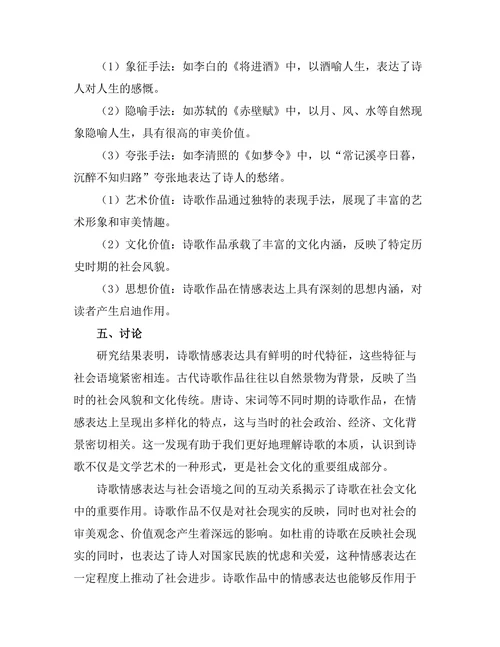 （1）象征手法：如李白的《将进酒》中，以酒喻人生，表达了诗人对人生的感慨。

（2）隐喻手法：如苏轼的《赤壁赋》中，以月、风、水等自然现象隐喻人生，具有很高的审美价值。

（3）夸张手法：如李清照的《如梦令》中，以“常记溪亭日暮，沉醉不知归路”夸张地表达了诗人的愁绪。

（1）艺术价值：诗歌作品通过独特的表现手法，展现了丰富的艺术形象和审美情趣。

（2）文化价值：诗歌作品承载了丰富的文化内涵，反映了特定历史时期的社会风貌。

（3）思想价值：诗歌作品在情感表达上具有深刻的思想内涵，对读者产生启迪作用。

五、讨论

研究结果表明，诗歌情感表达具有鲜明的时代特征，这些特征与社会语境紧密相连。古代诗歌作品往往以自然景物为背景，反映了当时的社会风貌和文化传统。唐诗、宋词等不同时期的诗歌作品，在情感表达上呈现出多样化的特点，这与当时的社会政治、经济、文化背景密切相关。这一发现有助于我们更好地理解诗歌的本质，认识到诗歌不仅是文学艺术的一种形式，更是社会文化的重要组成部分。

诗歌情感表达与社会语境之间的互动关系揭示了诗歌在社会文化中的重要作用。诗歌作品不仅是对社会现实的反映，同时也对社会的审美观念、价值观念产生着深远的影响。如杜甫的诗歌在反映社会现实的同时，也表达了诗人对国家民族的忧虑和关爱，这种情感表达在一定程度上推动了社会进步。诗歌作品中的情感表达也能够反作用于